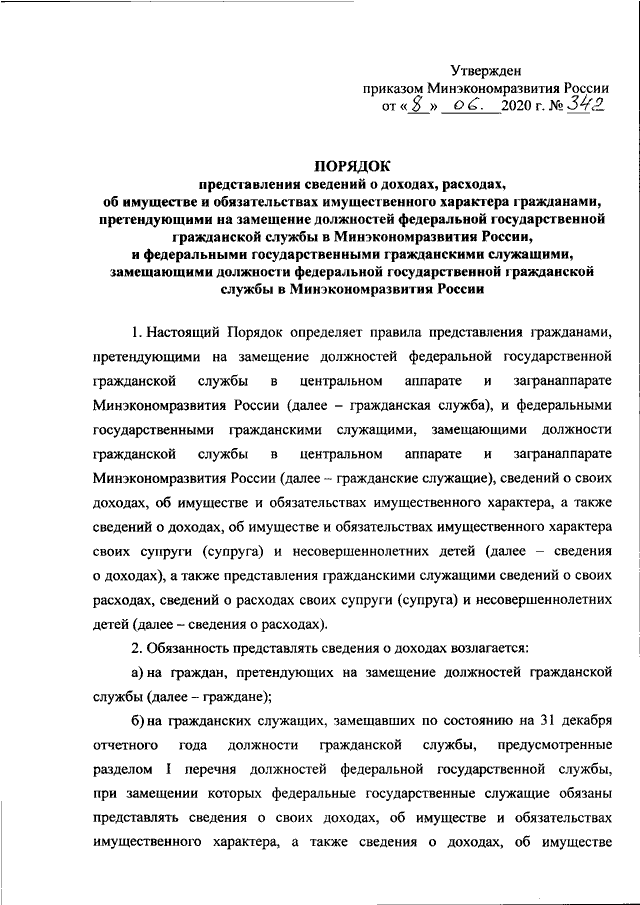 Утвержден
приказом Минэкономразвития России
от « 8 » 06. 2020 г. № 342

ПОРЯДОК
представления сведений о доходах, расходах, об имуществе и обязательствах имущественного характера гражданами, претендующими на замещение должностей федеральной государственной гражданской службы в Минэкономразвития России, и федеральными государственными гражданскими служащими, замещающими должности федеральной государственной гражданской службы в Минэкономразвития России

1. Настоящий Порядок определяет правила представления гражданами, претендующими на замещение должностей федеральной государственной гражданской службы в центральном аппарате и загранаппарате Минэкономразвития России (далее – гражданская служба), и федеральными государственными гражданскими служащими, замещающими должности гражданской службы в центральном аппарате и загранаппарате Минэкономразвития России (далее – гражданские служащие), сведений о своих доходах, об имуществе и обязательствах имущественного характера, а также сведений о доходах, об имуществе и обязательствах имущественного характера своих супруги (супруга) и несовершеннолетних детей (далее – сведения о доходах), а также представления гражданскими служащими сведений о своих расходах, сведений о расходах своих супруги (супруга) и несовершеннолетних детей (далее – сведения о расходах).

2. Обязанность представлять сведения о доходах возлагается:

а) на граждан, претендующих на замещение должностей гражданской службы (далее – граждане);

б) на гражданских служащих, замещавших по состоянию на 31 декабря отчетного года должности гражданской службы, предусмотренные разделом I перечня должностей федеральной государственной службы, при замещении которых федеральные государственные служащие обязаны представлять сведения о своих доходах, об имуществе и обязательствах имущественного характера, а также сведения о доходах, об имуществе